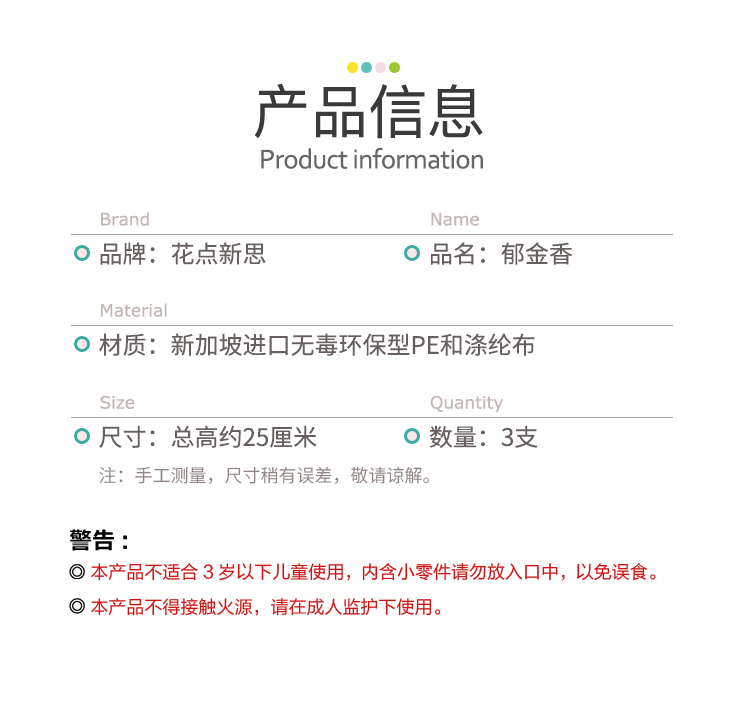 产品信息
Product information

Brand
品牌：花点新思

Name
品名：郁金香

Material
材质：新加坡进口无毒环保型PE和涤纶布

Size
尺寸：总高约25厘米

Quantity
数量：3支

注：手工测量，尺寸稍有误差，敬请谅解。

警告：
◎ 本产品不适合 3 岁以下儿童使用，内含小零件请勿放入口中，以免误食。
◎ 本产品不得接触火源，请在成人监护下使用。